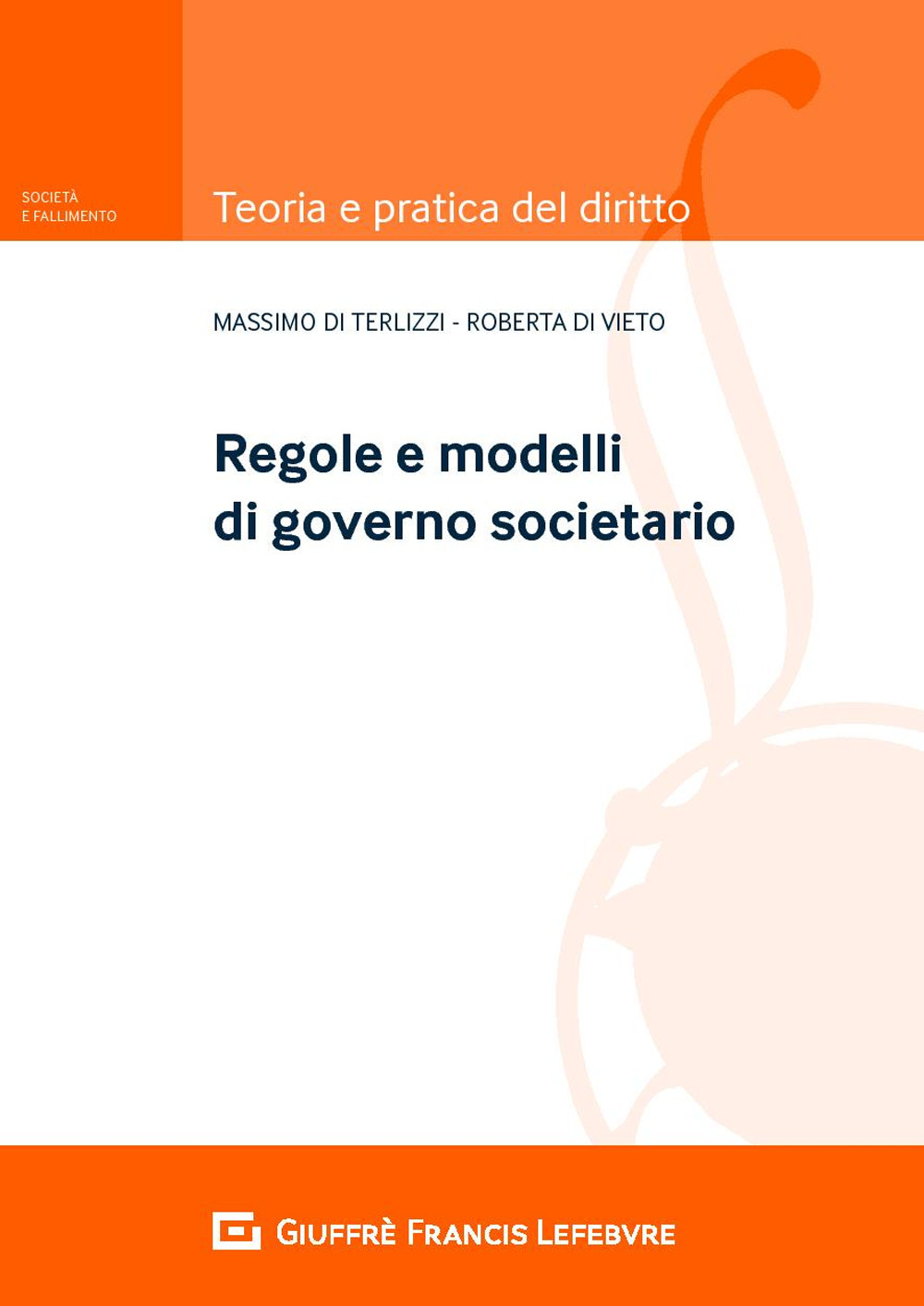 SOCIETÀ
E FALLIMENTO

Teoria e pratica del diritto

MASSIMO DI TERLIZZI - ROBERTA DI VIETO

Regole e modelli
di governo societario

GIUFFRÈ FRANCIS LEFEBVRE